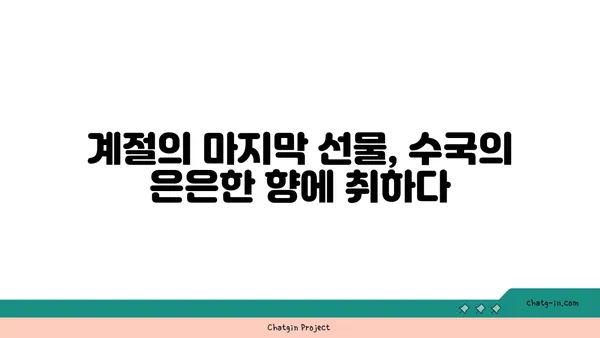 계절의 마지막 선물, 수국의 은은한 향에 취하다

chatg-in.com

Chatgin Project